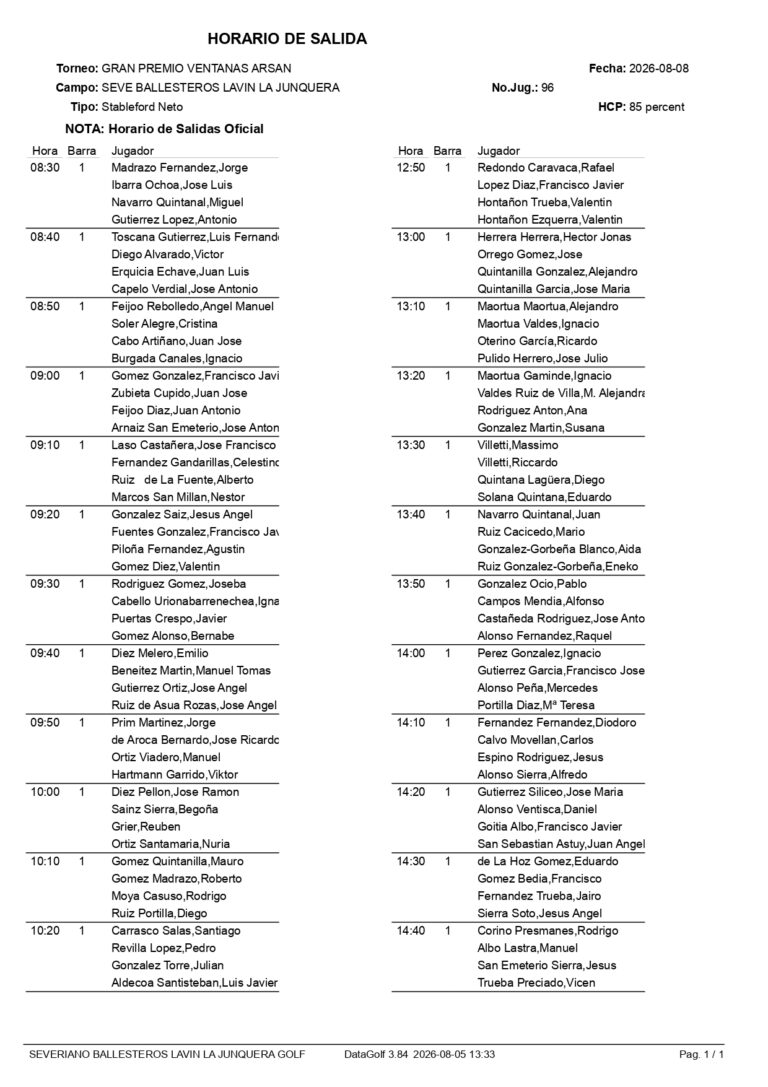 HORARIO DE SALIDA

Torneo: GRAN PREMIO VENTANAS ARSAN
Fecha: 2026-08-08

Campo: SEVE BALLESTEROS LAVIN LA JUNQUERA
No.Jug.: 96

Tipo: Stableford Neto
HCP: 85 percent

NOTA: Horario de Salidas Oficial

| Hora | Barra | Jugador |
|---|---|---|
| 08:30 | 1 | Madrazo Fernandez,Jorge |
| | | Ibarra Ochoa,Jose Luis |
| | | Navarro Quintanal,Miguel |
| | | Gutierrez Lopez,Antonio |
| 08:40 | 1 | Toscana Gutierrez,Luis Fernand |
| | | Diego Alvarado,Victor |
| | | Erquicia Echave,Juan Luis |
| | | Capelo Verdial,Jose Antonio |
| 08:50 | 1 | Feijoo Rebolledo,Angel Manuel |
| | | Soler Alegre,Cristina |
| | | Cabo Artiñano,Juan Jose |
| | | Burgada Canales,Ignacio |
| 09:00 | 1 | Gomez Gonzalez,Francisco Javi |
| | | Zubieta Cupido,Juan Jose |
| | | Feijoo Diaz,Juan Antonio |
| | | Arnaiz San Emeterio,Jose Anton |
| 09:10 | 1 | Laso Castañera,Jose Francisco |
| | | Fernandez Gandarillas,Celestino |
| | | Ruiz de La Fuente,Alberto |
| | | Marcos San Millan,Nestor |
| 09:20 | 1 | Gonzalez Saiz,Jesus Angel |
| | | Fuentes Gonzalez,Francisco Jav |
| | | Piloña Fernandez,Agustin |
| | | Gomez Diez,Valentin |
| 09:30 | 1 | Rodriguez Gomez,Joseba |
| | | Cabello Urionabarrenechea,Igna |
| | | Puertas Crespo,Javier |
| | | Gomez Alonso,Bernabe |
| 09:40 | 1 | Diez Melero,Emilio |
| | | Beneitez Martin,Manuel Tomas |
| | | Gutierrez Ortiz,Jose Angel |
| | | Ruiz de Asua Rozas,Jose Angel |
| 09:50 | 1 | Prim Martinez,Jorge |
| | | de Aroca Bernardo,Jose Ricardo |
| | | Ortiz Viadero,Manuel |
| | | Hartmann Garrido,Viktor |
| 10:00 | 1 | Diez Pellon,Jose Ramon |
| | | Sainz Sierra,Begoña |
| | | Grier,Reuben |
| | | Ortiz Santamaria,Nuria |
| 10:10 | 1 | Gomez Quintanilla,Mauro |
| | | Gomez Madrazo,Roberto |
| | | Moya Casuso,Rodrigo |
| | | Ruiz Portilla,Diego |
| 10:20 | 1 | Carrasco Salas,Santiago |
| | | Revilla Lopez,Pedro |
| | | Gonzalez Torre,Julian |
| | | Aldecoa Santisteban,Luis Javier |

| Hora | Barra | Jugador |
|---|---|---|
| 12:50 | 1 | Redondo Caravaca,Rafael |
| | | Lopez Diaz,Francisco Javier |
| | | Hontañon Trueba,Valentin |
| | | Hontañon Ezquerra,Valentin |
| 13:00 | 1 | Herrera Herrera,Hector Jonas |
| | | Orrego Gomez,Jose |
| | | Quintanilla Gonzalez,Alejandro |
| | | Quintanilla Garcia,Jose Maria |
| 13:10 | 1 | Maortua Maortua,Alejandro |
| | | Maortua Valdes,Ignacio |
| | | Oterino García,Ricardo |
| | | Pulido Herrero,Jose Julio |
| 13:20 | 1 | Maortua Gaminde,Ignacio |
| | | Valdes Ruiz de Villa,M. Alejandra |
| | | Rodriguez Anton,Ana |
| | | Gonzalez Martin,Susana |
| 13:30 | 1 | Villetti,Massimo |
| | | Villetti,Riccardo |
| | | Quintana Lagüera,Diego |
| | | Solana Quintana,Eduardo |
| 13:40 | 1 | Navarro Quintanal,Juan |
| | | Ruiz Cacicedo,Mario |
| | | Gonzalez-Gorbeña Blanco,Aida |
| | | Ruiz Gonzalez-Gorbeña,Eneko |
| 13:50 | 1 | Gonzalez Ocio,Pablo |
| | | Campos Mendia,Alfonso |
| | | Castañeda Rodriguez,Jose Anto |
| | | Alonso Fernandez,Raquel |
| 14:00 | 1 | Perez Gonzalez,Ignacio |
| | | Gutierrez Garcia,Francisco Jose |
| | | Alonso Peña,Mercedes |
| | | Portilla Diaz,Mª Teresa |
| 14:10 | 1 | Fernandez Fernandez,Diodoro |
| | | Calvo Movellan,Carlos |
| | | Espino Rodriguez,Jesus |
| | | Alonso Sierra,Alfredo |
| 14:20 | 1 | Gutierrez Siliceo,Jose Maria |
| | | Alonso Ventisca,Daniel |
| | | Goitia Albo,Francisco Javier |
| | | San Sebastian Astuy,Juan Angel |
| 14:30 | 1 | de La Hoz Gomez,Eduardo |
| | | Gomez Bedia,Francisco |
| | | Fernandez Trueba,Jairo |
| | | Sierra Soto,Jesus Angel |
| 14:40 | 1 | Corino Presmanes,Rodrigo |
| | | Albo Lastra,Manuel |
| | | San Emeterio Sierra,Jesus |
| | | Trueba Preciado,Vicen |

SEVERIANO BALLESTEROS LAVIN LA JUNQUERA GOLF    DataGolf 3.84 2026-08-05 13:33    Pag. 1 / 1